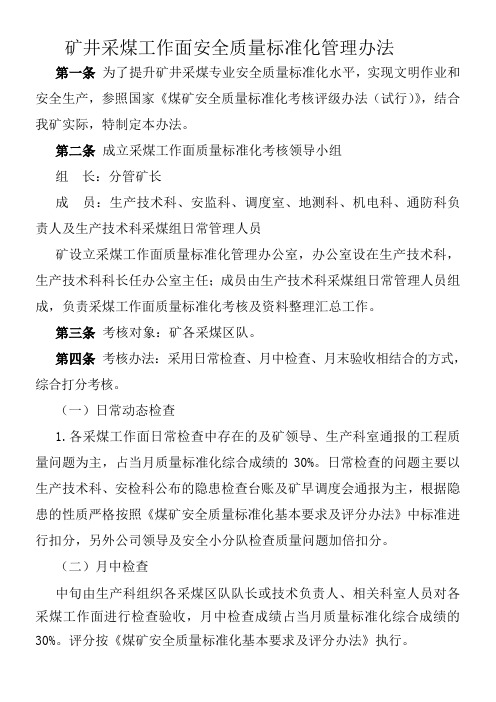 矿井采煤工作面安全质量标准化管理办法

第一条 为了提升矿井采煤专业安全质量标准化水平，实现文明作业和安全生产，参照国家《煤矿安全质量标准化考核评级办法（试行）》，结合我矿实际，特制定本办法。

第二条 成立采煤工作面质量标准化考核领导小组

组 长：分管矿长

成 员：生产技术科、安监科、调度室、地测科、机电科、通防科负责人及生产技术科采煤组日常管理人员

矿设立采煤工作面质量标准化管理办公室，办公室设在生产技术科，生产技术科科长任办公室主任；成员由生产技术科采煤组日常管理人员组成，负责采煤工作面质量标准化考核及资料整理汇总工作。

第三条 考核对象：矿各采煤区队。

第四条 考核办法：采用日常检查、月中检查、月末验收相结合的方式，综合打分考核。

（一）日常动态检查

1. 各采煤工作面日常检查中存在的及矿领导、生产科室通报的工程质量问题为主，占当月质量标准化综合成绩的 30%。日常检查的问题主要以生产技术科、安检科公布的隐患检查台账及矿早调度会通报为主，根据隐患的性质严格按照《煤矿安全质量标准化基本要求及评分办法》中标准进行扣分，另外公司领导及安全小分队检查质量问题加倍扣分。

（二）月中检查

中旬由生产科组织各采煤区队队长或技术负责人、相关科室人员对各采煤工作面进行检查验收，月中检查成绩占当月质量标准化综合成绩的 30%。评分按《煤矿安全质量标准化基本要求及评分办法》执行。